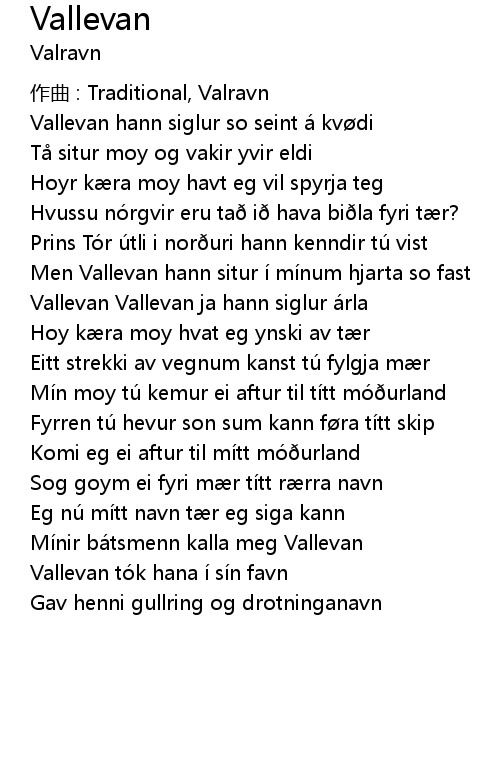 Vallevan
Valravn

作曲 : Traditional, Valravn
Vallevan hann siglur so seint á kvødi
Tå situr moy og vakir yvir eldi
Hoyr kæra moy havt eg vil spyrja teg
Hvussu nórgvir eru tað ið hava biðla fyri tær?
Prins Tór útli i norðuri hann kenndir tú vist
Men Vallevan hann situr í mínum hjarta so fast
Vallevan Vallevan ja hann siglur árla
Hoy kæra moy hvat eg ynski av tær
Eitt strekki av vegnum kanst tú fylgja mær
Mín moy tú kemur ei aftur til títt móðurland
Fyrren tú hevur son sum kann føra títt skip
Komi eg ei aftur til mítt móðurland
Sog goym ei fyri mær títt rærra navn
Eg nú mítt navn tær eg siga kann
Mínir bátsmenn kalla meg Vallevan
Vallevan tók hana í sín favn
Gav henni gullring og drotninganavn